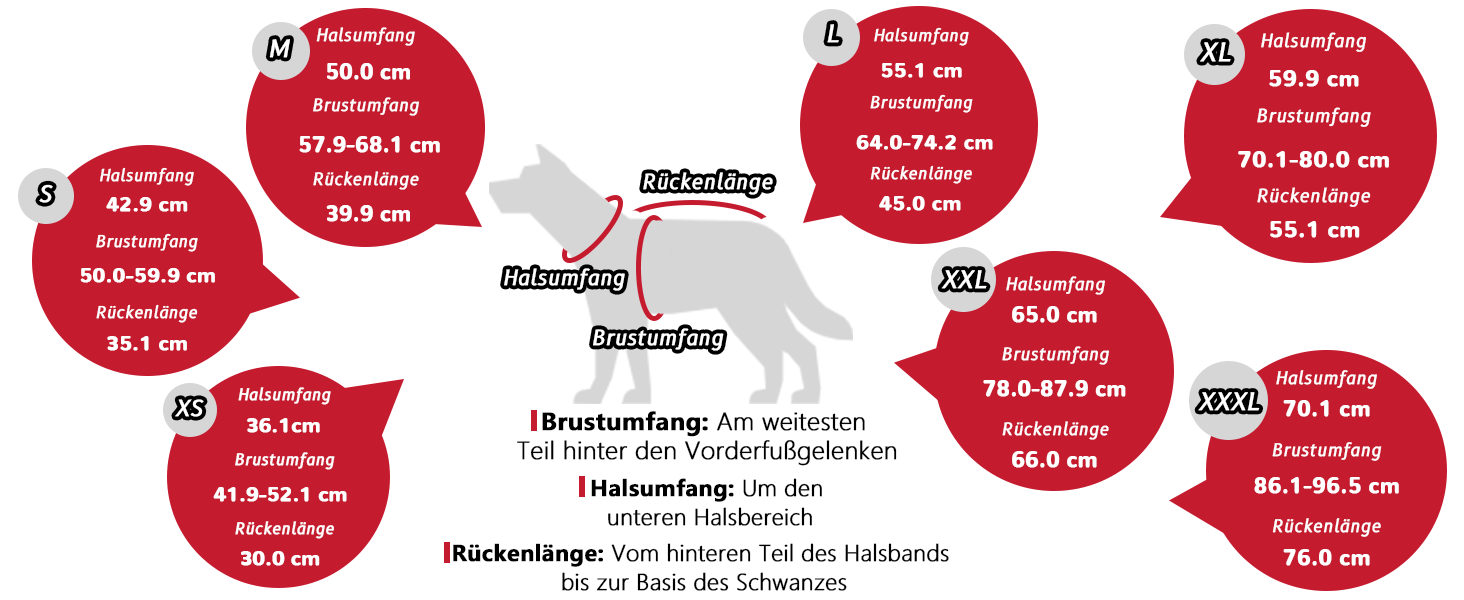 M
Halsumfang
50.0 cm
Brustumfang
57.9-68.1 cm
Rückenlänge
39.9 cm

S
Halsumfang
42.9 cm
Brustumfang
50.0-59.9 cm
Rückenlänge
35.1 cm

XS
Halsumfang
36.1cm
Brustumfang
41.9-52.1 cm
Rückenlänge
30.0 cm

Rückenlänge
Halsumfang
Brustumfang

Brustumfang: Am weitesten Teil hinter den Vorderfußgelenken

Halsumfang: Um den unteren Halsbereich

Rückenlänge: Vom hinteren Teil des Halsbands bis zur Basis des Schwanzes

L
Halsumfang
55.1 cm
Brustumfang
64.0-74.2 cm
Rückenlänge
45.0 cm

XL
Halsumfang
59.9 cm
Brustumfang
70.1-80.0 cm
Rückenlänge
55.1 cm

XXL
Halsumfang
65.0 cm
Brustumfang
78.0-87.9 cm
Rückenlänge
66.0 cm

XXXL
Halsumfang
70.1 cm
Brustumfang
86.1-96.5 cm
Rückenlänge
76.0 cm